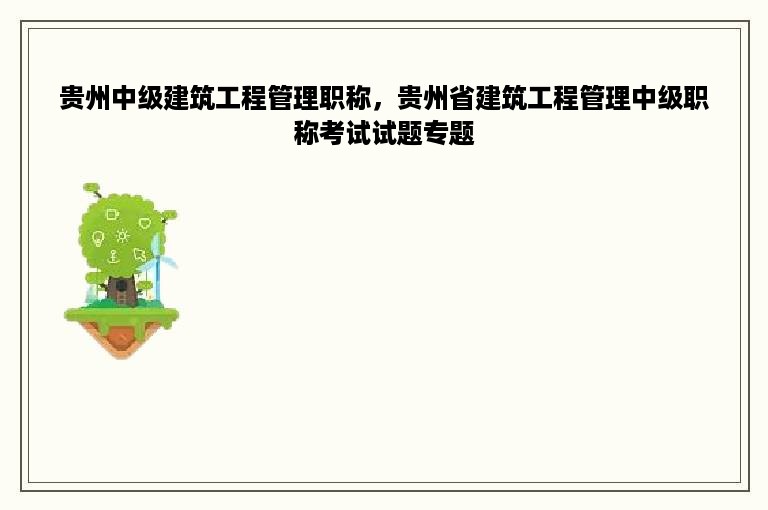 贵州中级建筑工程管理职称，贵州省建筑工程管理中级职称考试试题专题